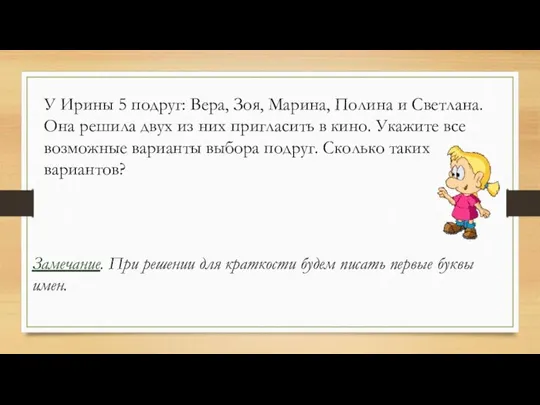 У Ирины 5 подруг: Вера, Зоя, Марина, Полина и Светлана. Она решила двух из них пригласить в кино. Укажите все возможные варианты выбора подруг. Сколько таких вариантов?

Замечание. При решении для краткости будем писать первые буквы имен.